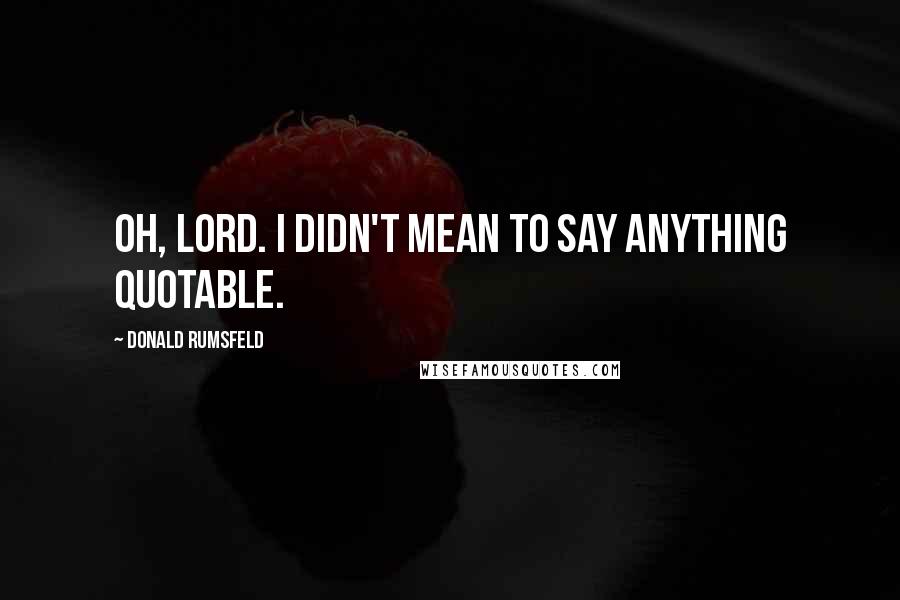 OH, LORD. I DIDN'T MEAN TO SAY ANYTHING QUOTABLE.

~ DONALD RUMSFELD

WISEFAMOUSQUOTES.COM